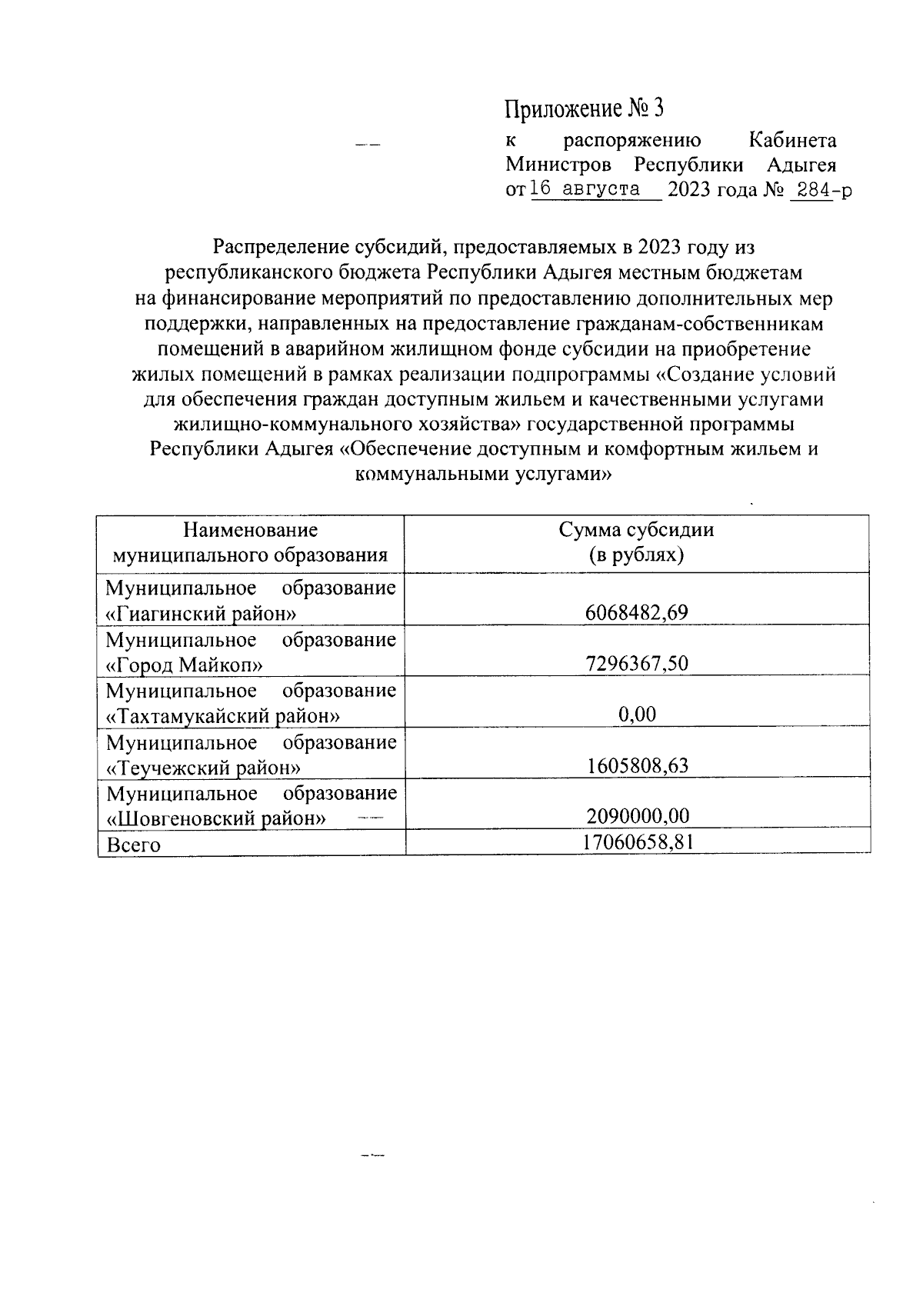 Приложение № 3
к распоряжению Кабинета Министров Республики Адыгея от 16 августа 2023 года № 284-р

Распределение субсидий, предоставляемых в 2023 году из республиканского бюджета Республики Адыгея местным бюджетам на финансирование мероприятий по предоставлению дополнительных мер поддержки, направленных на предоставление гражданам-собственникам помещений в аварийном жилищном фонде субсидии на приобретение жилых помещений в рамках реализации подпрограммы «Создание условий для обеспечения граждан доступным жильем и качественными услугами жилищно-коммунального хозяйства» государственной программы Республики Адыгея «Обеспечение доступным и комфортным жильем и коммунальными услугами»

| Наименование муниципального образования | Сумма субсидии (в рублях) |
|---|---|
| Муниципальное образование «Гиагинский район» | 6068482,69 |
| Муниципальное образование «Город Майкоп» | 7296367,50 |
| Муниципальное образование «Тахтамукайский район» | 0,00 |
| Муниципальное образование «Теучежский район» | 1605808,63 |
| Муниципальное образование «Шовгеновский район» | 2090000,00 |
| Всего | 17060658,81 |